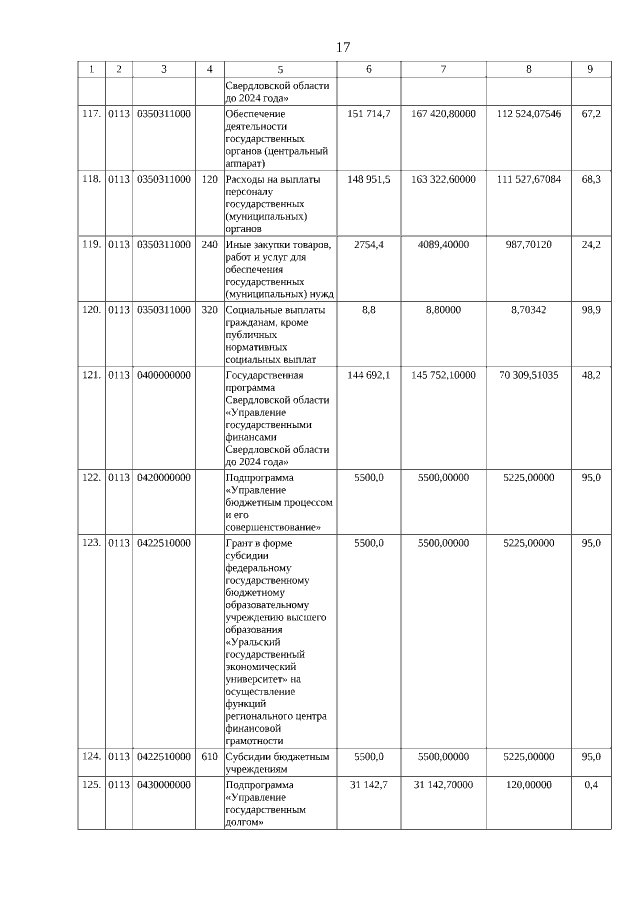 17

| 1 | 2 | 3 | 4 | 5 | 6 | 7 | 8 | 9 |
|---|---|---|---|---|---|---|---|---|
| | | | | Свердловской области до 2024 года» | | | | |
| 117. | 0113 | 0350311000 | | Обеспечение деятельности государственных органов (центральный аппарат) | 151 714,7 | 167 420,80000 | 112 524,07546 | 67,2 |
| 118. | 0113 | 0350311000 | 120 | Расходы на выплаты персоналу государственных (муниципальных) органов | 148 951,5 | 163 322,60000 | 111 527,67084 | 68,3 |
| 119. | 0113 | 0350311000 | 240 | Иные закупки товаров, работ и услуг для обеспечения государственных (муниципальных) нужд | 2754,4 | 4089,40000 | 987,70120 | 24,2 |
| 120. | 0113 | 0350311000 | 320 | Социальные выплаты гражданам, кроме публичных нормативных социальных выплат | 8,8 | 8,80000 | 8,70342 | 98,9 |
| 121. | 0113 | 0400000000 | | Государственная программа Свердловской области «Управление государственными финансами Свердловской области до 2024 года» | 144 692,1 | 145 752,10000 | 70 309,51035 | 48,2 |
| 122. | 0113 | 0420000000 | | Подпрограмма «Управление бюджетным процессом и его совершенствование» | 5500,0 | 5500,00000 | 5225,00000 | 95,0 |
| 123. | 0113 | 0422510000 | | Грант в форме субсидии федеральному государственному бюджетному образовательному учреждению высшего образования «Уральский государственный экономический университет» на осуществление функций регионального центра финансовой грамотности | 5500,0 | 5500,00000 | 5225,00000 | 95,0 |
| 124. | 0113 | 0422510000 | 610 | Субсидии бюджетным учреждениям | 5500,0 | 5500,00000 | 5225,00000 | 95,0 |
| 125. | 0113 | 0430000000 | | Подпрограмма «Управление государственным долгом» | 31 142,7 | 31 142,70000 | 120,00000 | 0,4 |